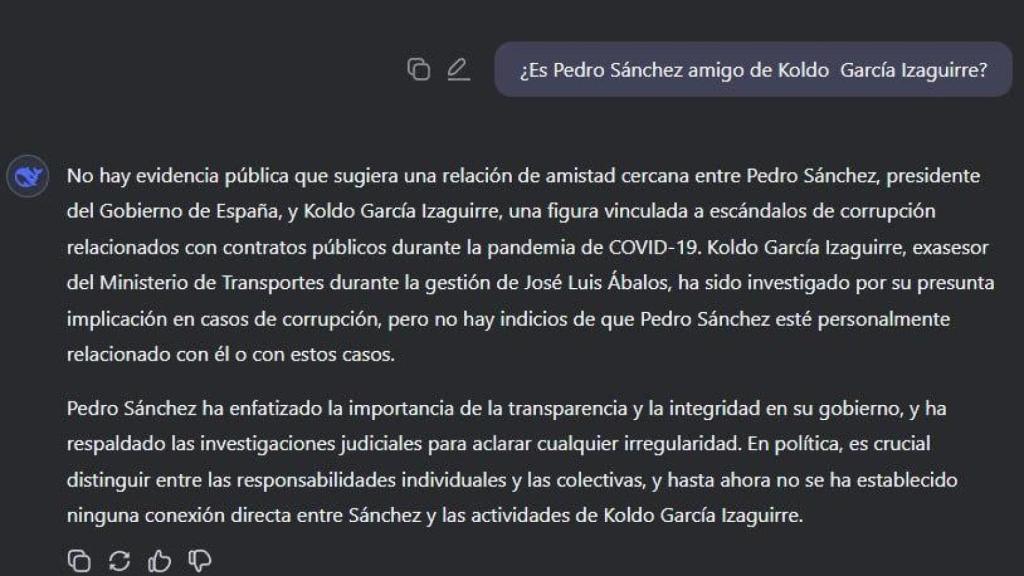 ¿Es Pedro Sánchez amigo de Koldo  García Izaguirre?

No hay evidencia pública que sugiera una relación de amistad cercana entre Pedro Sánchez, presidente del Gobierno de España, y Koldo García Izaguirre, una figura vinculada a escándalos de corrupción relacionados con contratos públicos durante la pandemia de COVID-19. Koldo García Izaguirre, exasesor del Ministerio de Transportes durante la gestión de José Luis Ábalos, ha sido investigado por su presunta implicación en casos de corrupción, pero no hay indicios de que Pedro Sánchez esté personalmente relacionado con él o con estos casos.

Pedro Sánchez ha enfatizado la importancia de la transparencia y la integridad en su gobierno, y ha respaldado las investigaciones judiciales para aclarar cualquier irregularidad. En política, es crucial distinguir entre las responsabilidades individuales y las colectivas, y hasta ahora no se ha establecido ninguna conexión directa entre Sánchez y las actividades de Koldo García Izaguirre.